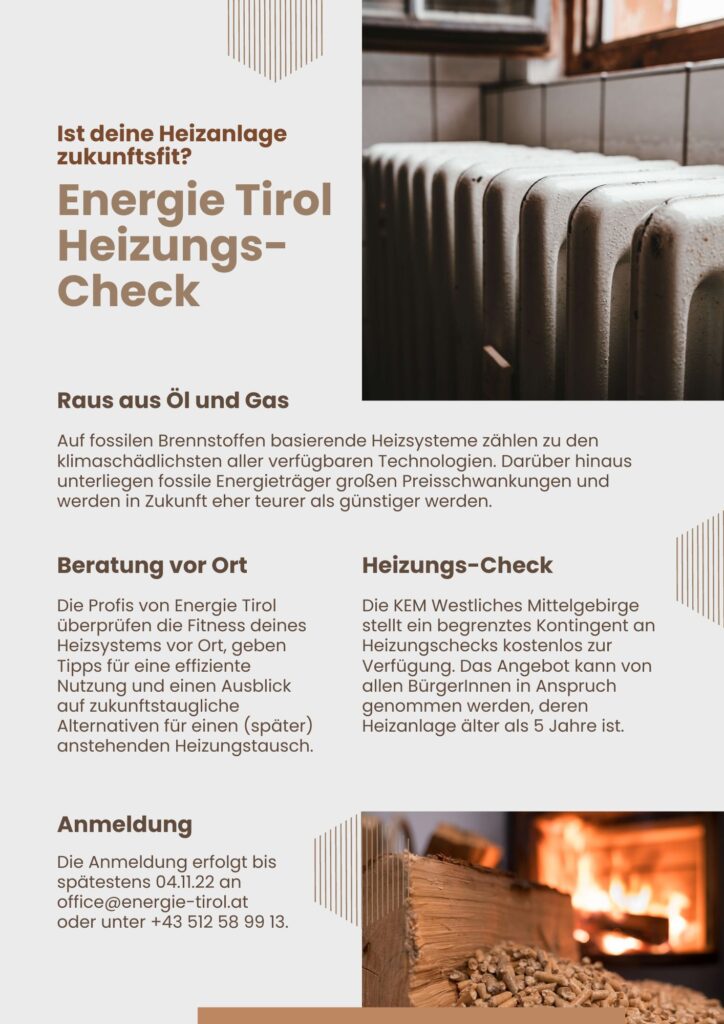 Ist deine Heizanlage zukunftsfit?

Energie Tirol Heizungs-Check

Raus aus Öl und Gas

Auf fossilen Brennstoffen basierende Heizsysteme zählen zu den klimaschädlichsten aller verfügbaren Technologien. Darüber hinaus unterliegen fossile Energieträger großen Preisschwankungen und werden in Zukunft eher teurer als günstiger werden.

Beratung vor Ort

Die Profis von Energie Tirol überprüfen die Fitness deines Heizsystems vor Ort, geben Tipps für eine effiziente Nutzung und einen Ausblick auf zukunftstaugliche Alternativen für einen (später) anstehenden Heizungstausch.

Heizungs-Check

Die KEM Westliches Mittelgebirge stellt ein begrenztes Kontingent an Heizungschecks kostenlos zur Verfügung. Das Angebot kann von allen BürgerInnen in Anspruch genommen werden, deren Heizanlage älter als 5 Jahre ist.

Anmeldung

Die Anmeldung erfolgt bis spätestens 04.11.22 an office@energie-tirol.at oder unter +43 512 58 99 13.